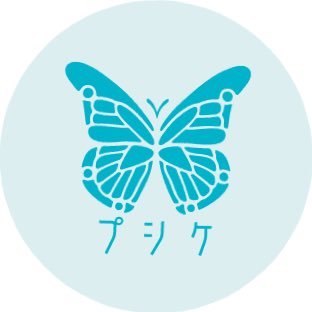 プシケ